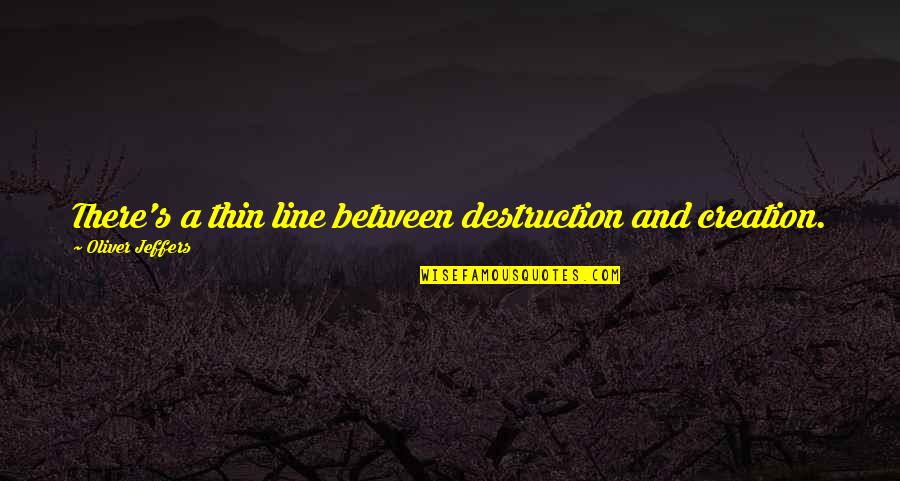 There's a thin line between destruction and creation.

~ Oliver Jeffers

WISEFAMOUSQUOTES.COM